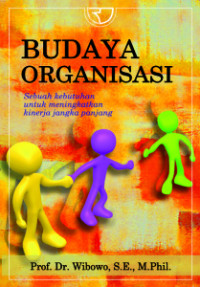 BUDAYA ORGANISASI

Sebuah kebutuhan untuk meningkatkan kinerja jangka panjang

Prof. Dr. Wibowo, S.E., M.Phil.